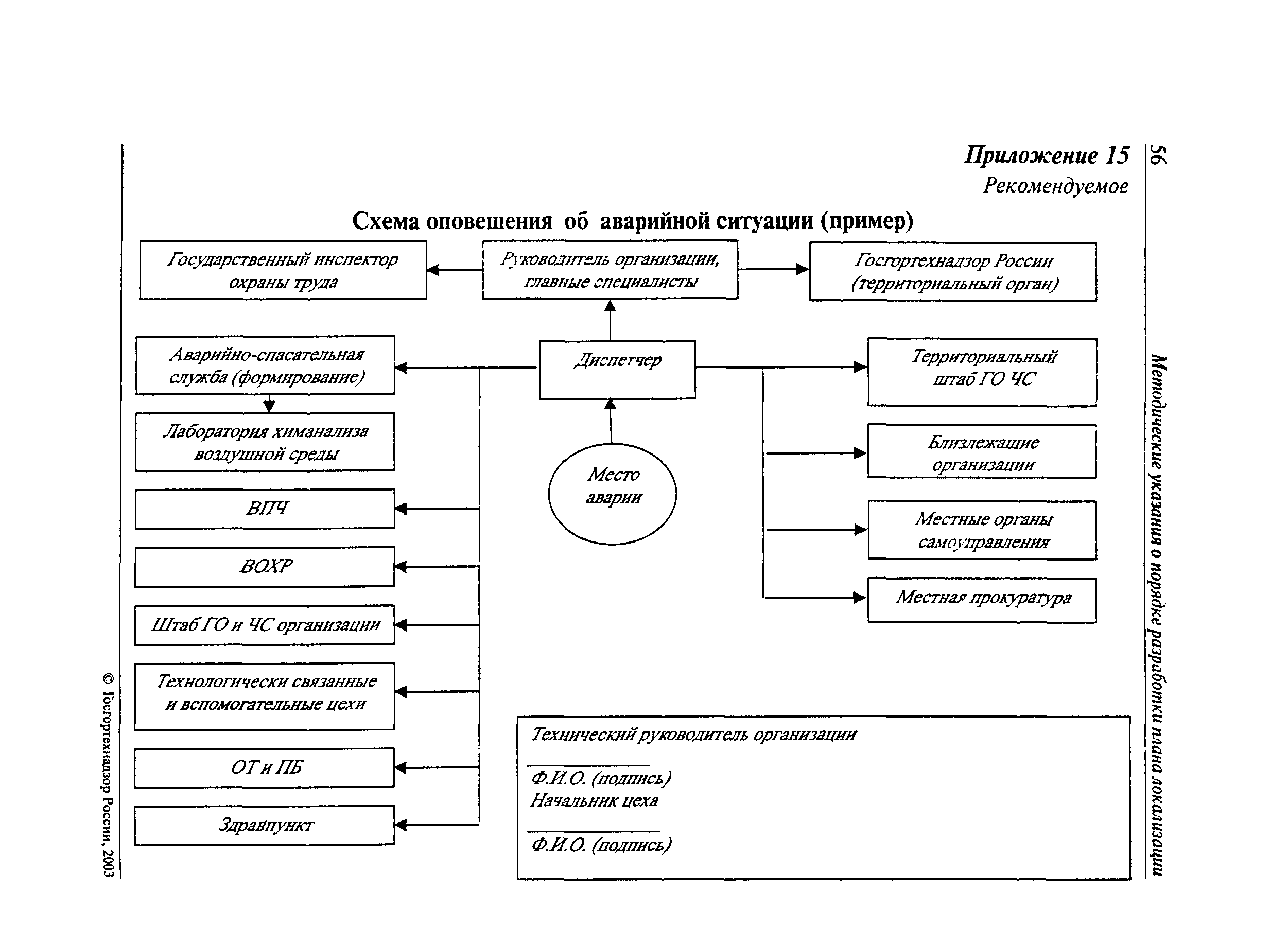 56

Методические указания о порядке разработки плана локализации

Приложение 15
Рекомендуемое

Схема оповещения об аварийной ситуации (пример)

Государственный инспектор охраны труда

Руководитель организации, главные специалисты

Госгортехнадзор России (территориальный орган)

Аварийно-спасательная служба (формирование)

Диспетчер

Территориальный штаб ГО ЧС

Лаборатория химанализа воздушной среды

Место аварии

Близлежащие организации

ВПЧ

Местные органы самоуправления

ВОХР

Местная прокуратура

Штаб ГО и ЧС организации

Технологически связанные и вспомогательные цехи

ОТ и ПБ

Здравпункт

Технический руководитель организации

Ф.И.О. (подпись)
Начальник цеха

Ф.И.О. (подпись)

© Госгортехнадзор России, 2003